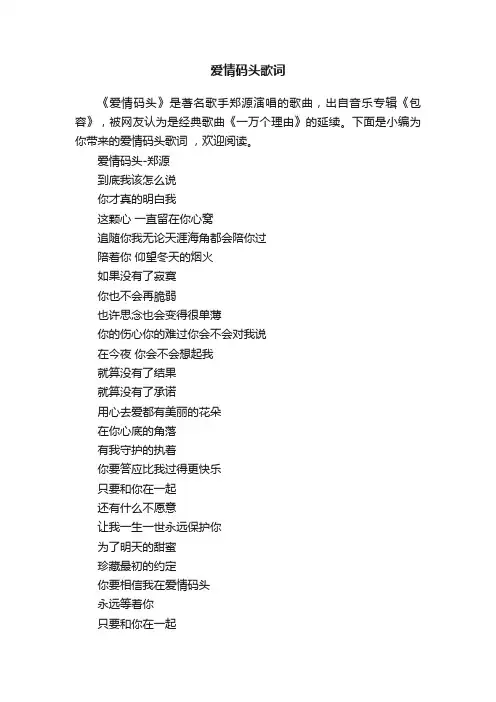 爱情码头歌词

《爱情码头》是著名歌手郑源演唱的歌曲，出自音乐专辑《包容》，被网友认为是经典歌曲《一万个理由》的延续。下面是小编为你带来的爱情码头歌词，欢迎阅读。

爱情码头-郑源
到底我该怎么说
你才真的明白我
这颗心 一直留在你心窝
追随你我无论天涯海角都会陪你过
陪着你 仰望冬天的烟火
如果没有了寂寞
你也不会再脆弱
也许思念也会变得很单薄
你的伤心你的难过你会不会对我说
在今夜 你会不会想起我
就算没有了结果
就算没有了承诺
用心去爱都有美丽的花朵
在你心底的角落
有我守护的执着
你要答应比我过得更快乐
只要和你在一起
还有什么不愿意
让我一生一世永远保护你
为了明天的甜蜜
珍藏最初的约定
你要相信我在爱情码头
永远等着你
只要和你在一起